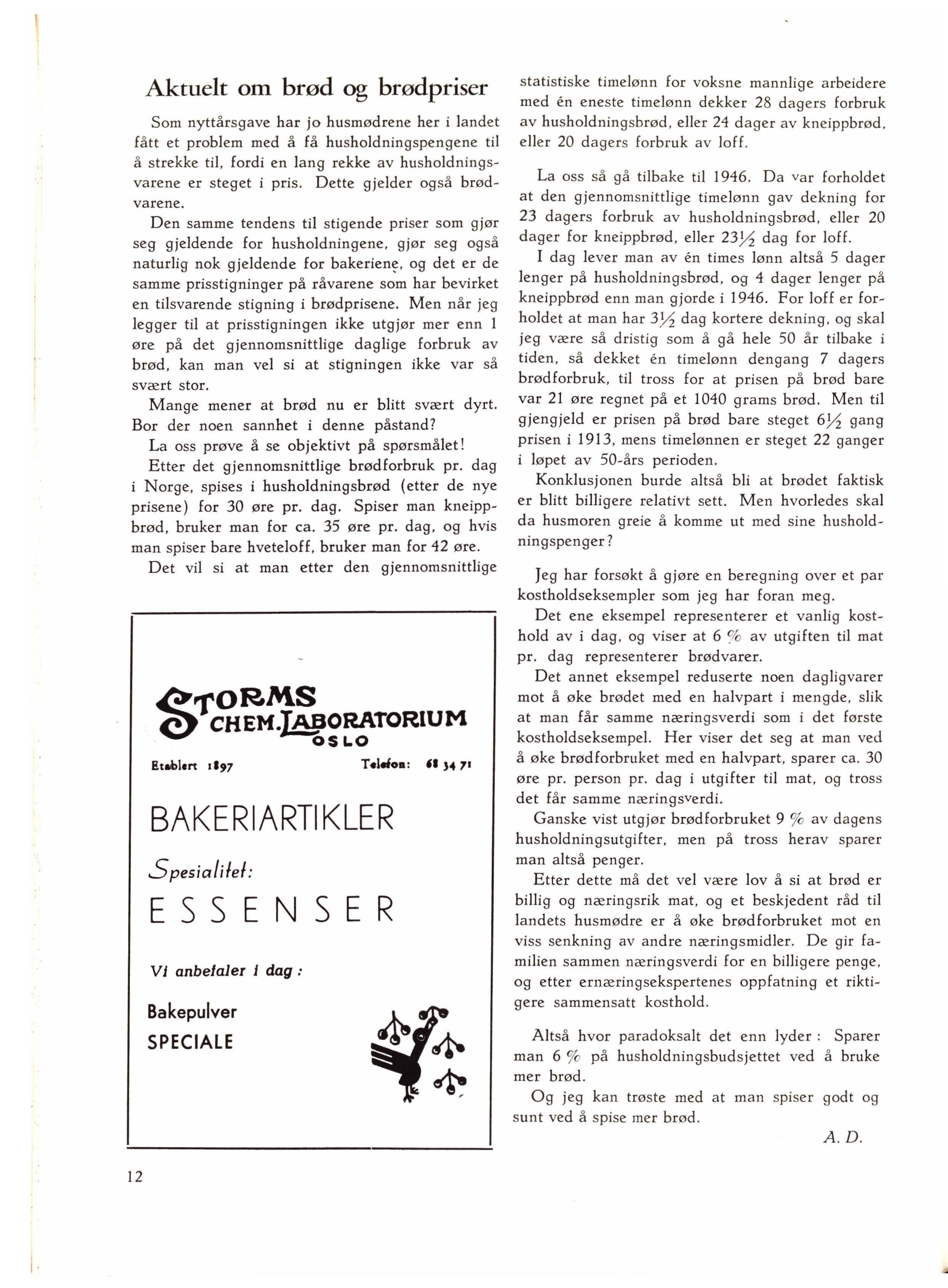 Aktuelt om brød og brødpriser

Som nyttårsgave har jo husmødrene her i landet fått et problem med å få husholdningspengene til å strekke til, fordi en lang rekke av husholdningsvarene er steget i pris. Dette gjelder også brødvarene.

Den samme tendens til stigende priser som gjør seg gjeldende for husholdningene, gjør seg også naturlig nok gjeldende for bakeriene, og det er de samme prisstigninger på råvarene som har bevirket en tilsvarende stigning i brødprisene. Men når jeg legger til at prisstigningen ikke utgjør mer enn 1 øre på det gjennomsnittlige daglige forbruk av brød, kan man vel si at stigningen ikke var så svært stor.

Mange mener at brød nu er blitt svært dyrt. Bor der noen sannhet i denne påstand?

La oss prøve å se objektivt på spørsmålet!

Etter det gjennomsnittlige brødforbruk pr. dag i Norge, spises i husholdningsbrød (etter de nye prisene) for 30 øre pr. dag. Spiser man kneippbrød, bruker man for ca. 35 øre pr. dag, og hvis man spiser bare hveteloff, bruker man for 42 øre.

Det vil si at man etter den gjennomsnittlige statistiske timelønn for voksne mannlige arbeidere med én eneste timelønn dekker 28 dagers forbruk av husholdningsbrød, eller 24 dager av kneippbrød, eller 20 dagers forbruk av loff.

La oss så gå tilbake til 1946. Da var forholdet at den gjennomsnittlige timelønn gav dekning for 23 dagers forbruk av husholdningsbrød, eller 20 dager for kneippbrød, eller $23\frac{1}{2}$ dag for loff.

I dag lever man av én times lønn altså 5 dager lenger på husholdningsbrød, og 4 dager lenger på kneippbrød enn man gjorde i 1946. For loff er forholdet at man har $3\frac{1}{2}$ dag kortere dekning, og skal jeg være så dristig som å gå hele 50 år tilbake i tiden, så dekket én timelønn dengang 7 dagers brødforbruk, til tross for at prisen på brød bare var 21 øre regnet på et 1040 grams brød. Men til gjengjeld er prisen på brød bare steget $6\frac{1}{2}$ gang prisen i 1913, mens timelønnen er steget 22 ganger i løpet av 50-års perioden.

Konklusjonen burde altså bli at brødet faktisk er blitt billigere relativt sett. Men hvorledes skal da husmoren greie å komme ut med sine husholdningspenger?

Jeg har forsøkt å gjøre en beregning over et par kostholdseksempler som jeg har foran meg.

Det ene eksempel representerer et vanlig kosthold av i dag, og viser at 6 % av utgiften til mat pr. dag representerer brødvarer.

Det annet eksempel reduserte noen dagligvarer mot å øke brødet med en halvpart i mengde, slik at man får samme næringsverdi som i det første kostholdseksempel. Her viser det seg at man ved å øke brødforbruket med en halvpart, sparer ca. 30 øre pr. person pr. dag i utgifter til mat, og tross det får samme næringsverdi.

Ganske vist utgjør brødforbruket 9 % av dagens husholdningsutgifter, men på tross herav sparer man altså penger.

Etter dette må det vel være lov å si at brød er billig og næringsrik mat, og et beskjedent råd til landets husmødre er å øke brødforbruket mot en viss senkning av andre næringsmidler. De gir familien sammen næringsverdi for en billigere penge, og etter ernæringsekspertenes oppfatning et riktigere sammensatt kosthold.

Altså hvor paradoksalt det enn lyder: Sparer man 6 % på husholdningsbudsjettet ved å bruke mer brød.

Og jeg kan trøste med at man spiser godt og sunt ved å spise mer brød.

A. D.

STORMS CHEM. LABORATORIUM OSLO

Etablert 1897 Telefon: 68 34 71

BAKERIARTIKLER

Spesialitet:

ESSENSER

Vi anbefaler i dag:

Bakepulver
SPECIALE

12